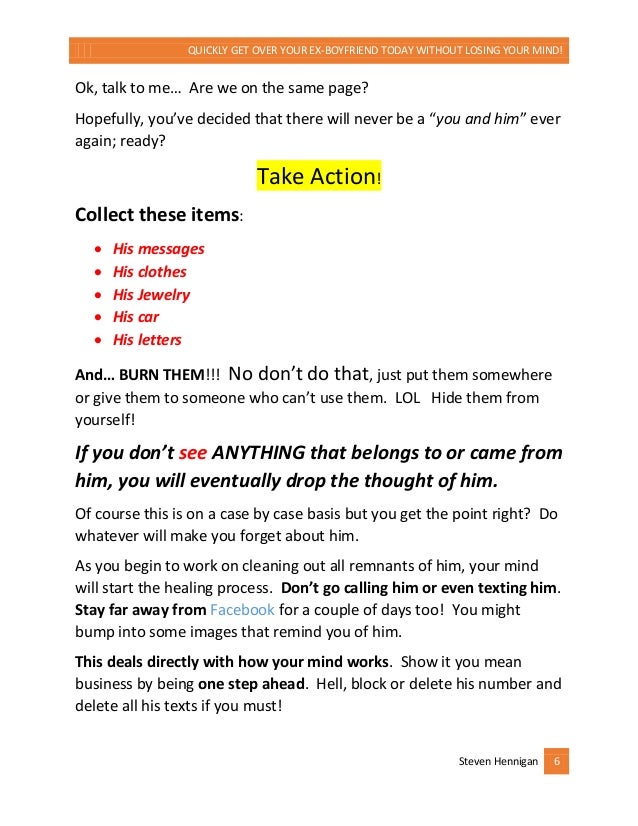 QUICKLY GET OVER YOUR EX-BOYFRIEND TODAY WITHOUT LOSING YOUR MIND!

Ok, talk to me… Are we on the same page?

Hopefully, you've decided that there will never be a "you and him" ever again; ready?

Take Action!

Collect these items:

- His messages
- His clothes
- His Jewelry
- His car
- His letters

And… BURN THEM!!! No don't do that, just put them somewhere or give them to someone who can't use them. LOL Hide them from yourself!

If you don't see ANYTHING that belongs to or came from him, you will eventually drop the thought of him.

Of course this is on a case by case basis but you get the point right? Do whatever will make you forget about him.

As you begin to work on cleaning out all remnants of him, your mind will start the healing process. Don't go calling him or even texting him. Stay far away from Facebook for a couple of days too! You might bump into some images that remind you of him.

This deals directly with how your mind works. Show it you mean business by being one step ahead. Hell, block or delete his number and delete all his texts if you must!

Steven Hennigan 6